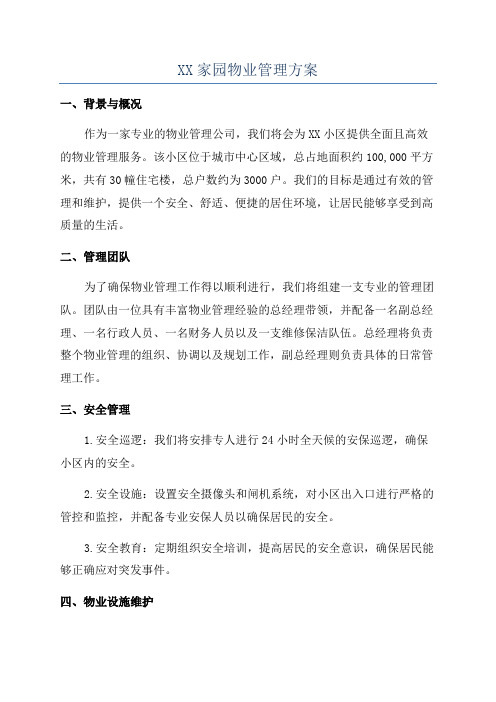 XX家园物业管理方案

一、背景与概况

作为一家专业的物业管理公司，我们将会为XX小区提供全面且高效的物业管理服务。该小区位于城市中心区域，总占地面积约100,000平方米，共有30幢住宅楼，总户数约为3000户。我们的目标是通过有效的管理和维护，提供一个安全、舒适、便捷的居住环境，让居民能够享受到高质量的生活。

二、管理团队

为了确保物业管理工作得以顺利进行，我们将组建一支专业的管理团队。团队由一位具有丰富物业管理经验的总经理带领，并配备一名副总经理、一名行政人员、一名财务人员以及一支维修保洁队伍。总经理将负责整个物业管理的组织、协调以及规划工作，副总经理则负责具体的日常管理工作。

三、安全管理

1.安全巡逻：我们将安排专人进行24小时全天候的安保巡逻，确保小区内的安全。

2.安全设施：设置安全摄像头和闸机系统，对小区出入口进行严格的管控和监控，并配备专业安保人员以确保居民的安全。

3.安全教育：定期组织安全培训，提高居民的安全意识，确保居民能够正确应对突发事件。

四、物业设施维护